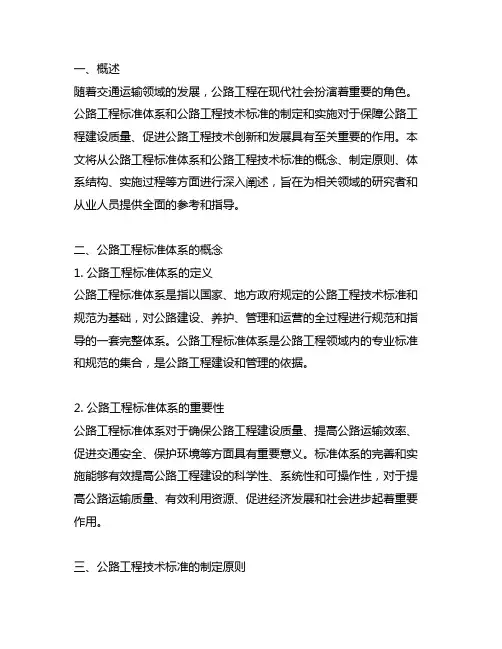 一、概述
随着交通运输领域的发展，公路工程在现代社会扮演着重要的角色。公路工程标准体系和公路工程技术标准的制定和实施对于保障公路工程建设质量、促进公路工程技术创新和发展具有至关重要的作用。本文将从公路工程标准体系和公路工程技术标准的概念、制定原则、体系结构、实施过程等方面进行深入阐述，旨在为相关领域的研究者和从业人员提供全面的参考和指导。

二、公路工程标准体系的概念
1. 公路工程标准体系的定义
公路工程标准体系是指以国家、地方政府规定的公路工程技术标准和规范为基础，对公路建设、养护、管理和运营的全过程进行规范和指导的一套完整体系。公路工程标准体系是公路工程领域内的专业标准和规范的集合，是公路工程建设和管理的依据。

2. 公路工程标准体系的重要性
公路工程标准体系对于确保公路工程建设质量、提高公路运输效率、促进交通安全、保护环境等方面具有重要意义。标准体系的完善和实施能够有效提高公路工程建设的科学性、系统性和可操作性，对于提高公路运输质量、有效利用资源、促进经济发展和社会进步起着重要作用。

三、公路工程技术标准的制定原则